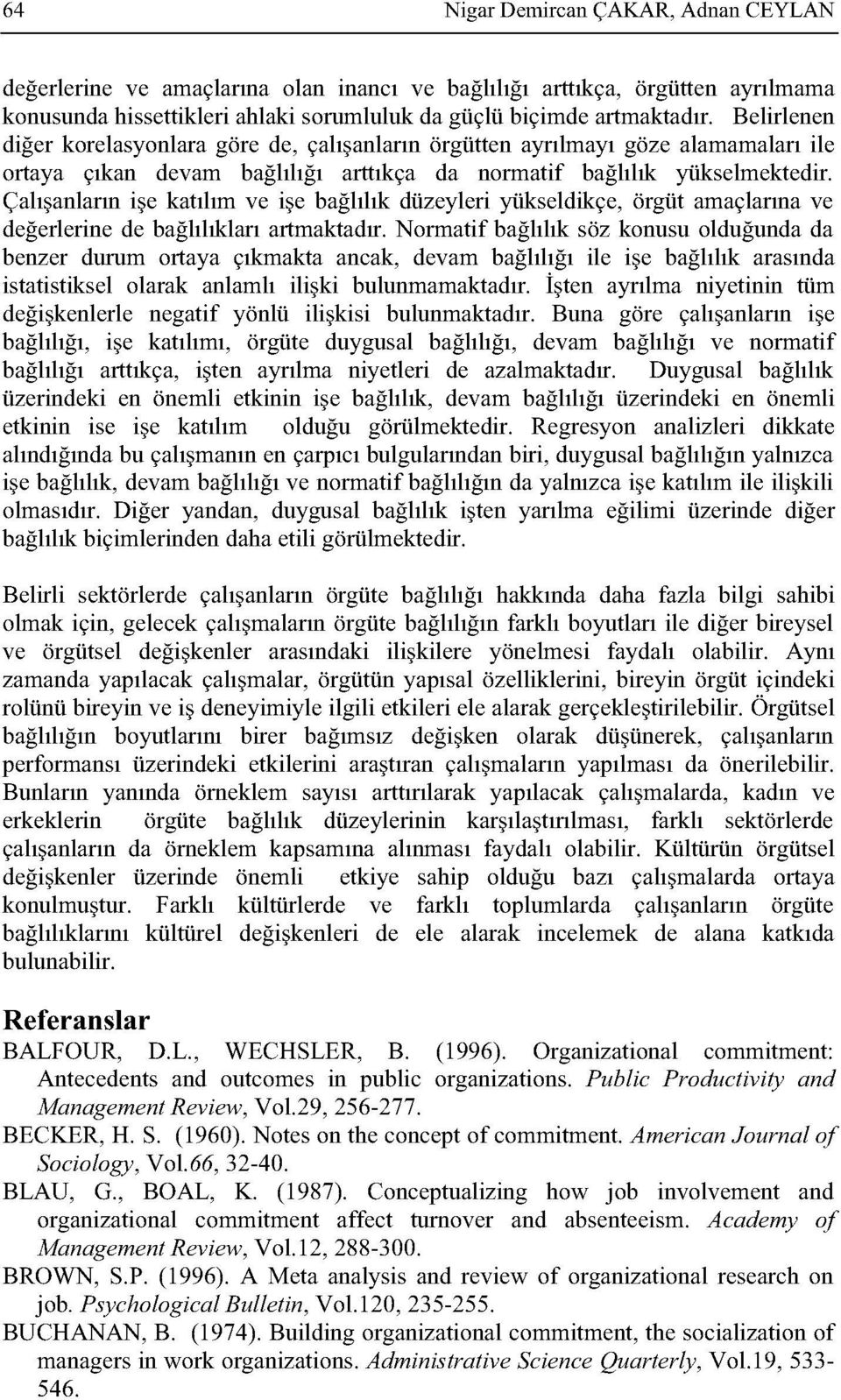 64 Nigar Demircan ÇAKAR, Adnan CEYLAN

değerlerine ve amaçlarına olan inancı ve bağlılığı arttıkça, örgütten ayrılmama konusunda hissettikleri ahlaki sorumluluk da güçlü biçimde artmaktadır. Belirlenen diğer korelasyonlara göre de, çalışanların örgütten ayrılmayı göze alamamaları ile ortaya çıkan devam bağlılığı arttıkça da normatif bağlılık yükselmektedir. Çalışanların işe katılım ve işe bağlılık düzeyleri yükseldikçe, örgüt amaçlarına ve değerlerine de bağlılıkları artmaktadır. Normatif bağlılık söz konusu olduğunda da benzer durum ortaya çıkmakta ancak, devam bağlılığı ile işe bağlılık arasında istatistiksel olarak anlamlı ilişki bulunmamaktadır. İşten ayrılma niyetinin tüm değişkenlerle negatif yönlü ilişkisi bulunmaktadır. Buna göre çalışanların işe bağlılığı, işe katılımı, örgüte duygusal bağlılığı, devam bağlılığı ve normatif bağlılığı arttıkça, işten ayrılma niyetleri de azalmaktadır. Duygusal bağlılık üzerindeki en önemli etkinin işe bağlılık, devam bağlılığı üzerindeki en önemli etkinin ise işe katılım olduğu görülmektedir. Regresyon analizleri dikkate alındığında bu çalışmanın en çarpıcı bulgularından biri, duygusal bağlılığın yalnızca işe bağlılık, devam bağlılığı ve normatif bağlılığın da yalnızca işe katılım ile ilişkili olmasıdır. Diğer yandan, duygusal bağlılık işten yarılma eğilimi üzerinde diğer bağlılık biçimlerinden daha etili görülmektedir.

Belirli sektörlerde çalışanların örgüte bağlılığı hakkında daha fazla bilgi sahibi olmak için, gelecek çalışmaların örgüte bağlılığın farklı boyutları ile diğer bireysel ve örgütsel değişkenler arasındaki ilişkilere yönelmesi faydalı olabilir. Aynı zamanda yapılacak çalışmalar, örgütün yapısal özelliklerini, bireyin örgüt içindeki rolünü bireyin ve iş deneyimiyle ilgili etkileri ele alarak gerçekleştirilebilir. Örgütsel bağlılığın boyutlarını birer bağımsız değişken olarak düşünerek, çalışanların performansı üzerindeki etkilerini araştıran çalışmaların yapılması da önerilebilir. Bunların yanında örneklem sayısı arttırılarak yapılacak çalışmalarda, kadın ve erkeklerin örgüte bağlılık düzeylerinin karşılaştırılması, farklı sektörlerde çalışanların da örneklem kapsamına alınması faydalı olabilir. Kültürün örgütsel değişkenler üzerinde önemli etkiye sahip olduğu bazı çalışmalarda ortaya konulmuştur. Farklı kültürlerde ve farklı toplumlarda çalışanların örgüte bağlılıklarını kültürel değişkenleri de ele alarak incelemek de alana katkıda bulunabilir.

Referanslar
BALFOUR, D.L., WECHSLER, B. (1996). Organizational commitment: Antecedents and outcomes in public organizations. Public Productivity and Management Review, Vol.29, 256-277.
BECKER, H. S. (1960). Notes on the concept of commitment. American Journal of Sociology, Vol.66, 32-40.
BLAU, G., BOAL, K. (1987). Conceptualizing how job involvement and organizational commitment affect turnover and absenteeism. Academy of Management Review, Vol.12, 288-300.
BROWN, S.P. (1996). A Meta analysis and review of organizational research on job. Psychological Bulletin, Vol.120, 235-255.
BUCHANAN, B. (1974). Building organizational commitment, the socialization of managers in work organizations. Administrative Science Quarterly, Vol.19, 533-546.